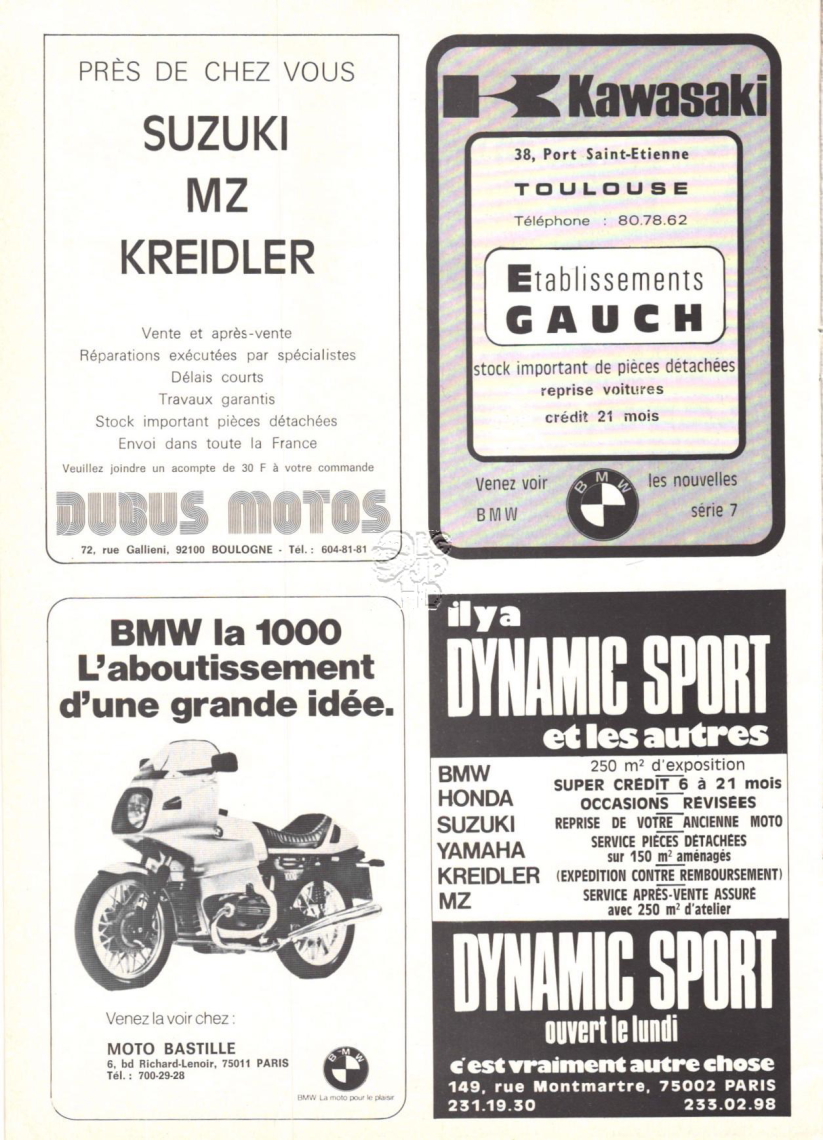 PRÈS DE CHEZ VOUS

SUZUKI
MZ
KREIDLER

Vente et après-vente
Réparations exécutées par spécialistes
Délais courts
Travaux garantis
Stock important pièces détachées
Envoi dans toute la France
Veuillez joindre un acompte de 30 F à votre commande

DUBUS MOTOS

72, rue Gallieni, 92100 BOULOGNE - Tél. : 604-81-81

Kawasaki

38, Port Saint-Etienne
TOULOUSE
Téléphone : 80.78.62

Etablissements
GAUCH

stock important de pièces détachées
reprise voitures
crédit 21 mois

Venez voir BMW
BMW
les nouvelles série 7

BMW la 1000
L'aboutissement d'une grande idée.

Venez la voir chez :

MOTO BASTILLE
6, bd Richard-Lenoir, 75011 PARIS
Tél. : 700-29-28

BMW
BMW La moto pour le plaisir

il y a
DYNAMIC SPORT
et les autres

BMW
HONDA
SUZUKI
YAMAHA
KREIDLER
MZ

250 m² d'exposition
SUPER CREDIT 6 à 21 mois
OCCASIONS REVISÉES
REPRISE DE VOTRE ANCIENNE MOTO
SERVICE PIÈCES DÉTACHÉES sur 150 m² aménagés
(EXPÉDITION CONTRE REMBOURSEMENT)
SERVICE APRÈS-VENTE ASSURÉ avec 250 m² d'atelier

DYNAMIC SPORT
ouvert le lundi
c'est vraiment autre chose
149, rue Montmartre, 75002 PARIS
231.19.30 233.02.98